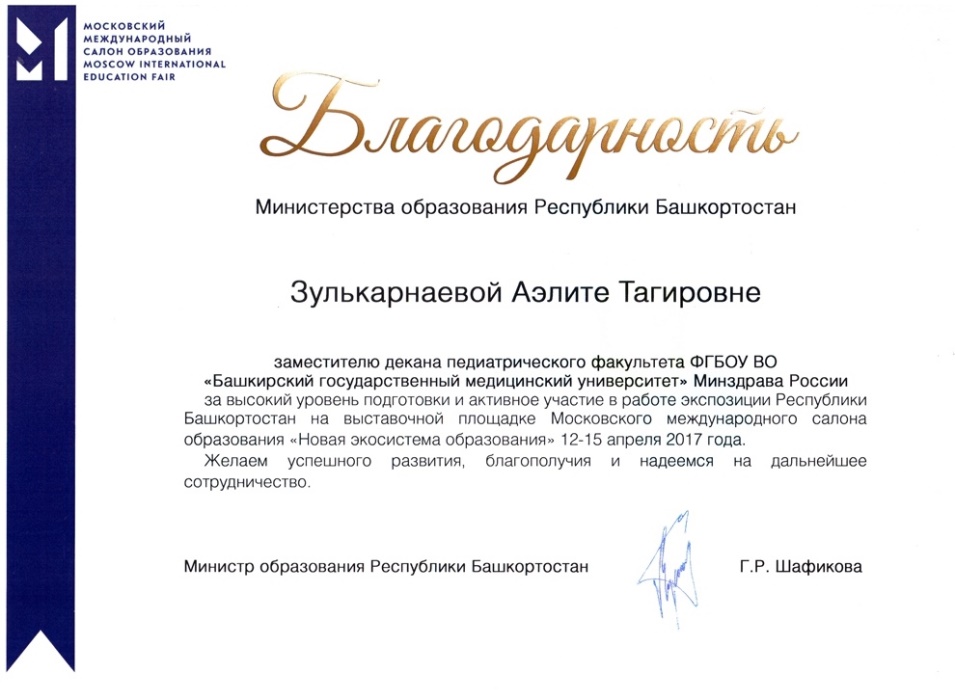 МОСКОВСКИЙ
МЕЖДУНАРОДНЫЙ
САЛОН ОБРАЗОВАНИЯ
MOSCOW INTERNATIONAL
EDUCATION FAIR

Благодарность

Министерства образования Республики Башкортостан

Зулькарнаевой Аэлите Тагировне

заместителю декана педиатрического факультета ФГБОУ ВО «Башкирский государственный медицинский университет» Минздрава России за высокий уровень подготовки и активное участие в работе экспозиции Республики Башкортостан на выставочной площадке Московского международного салона образования «Новая экосистема образования» 12-15 апреля 2017 года.

Желаем успешного развития, благополучия и надеемся на дальнейшее сотрудничество.

Министр образования Республики Башкортостан Г.Р. Шафикова